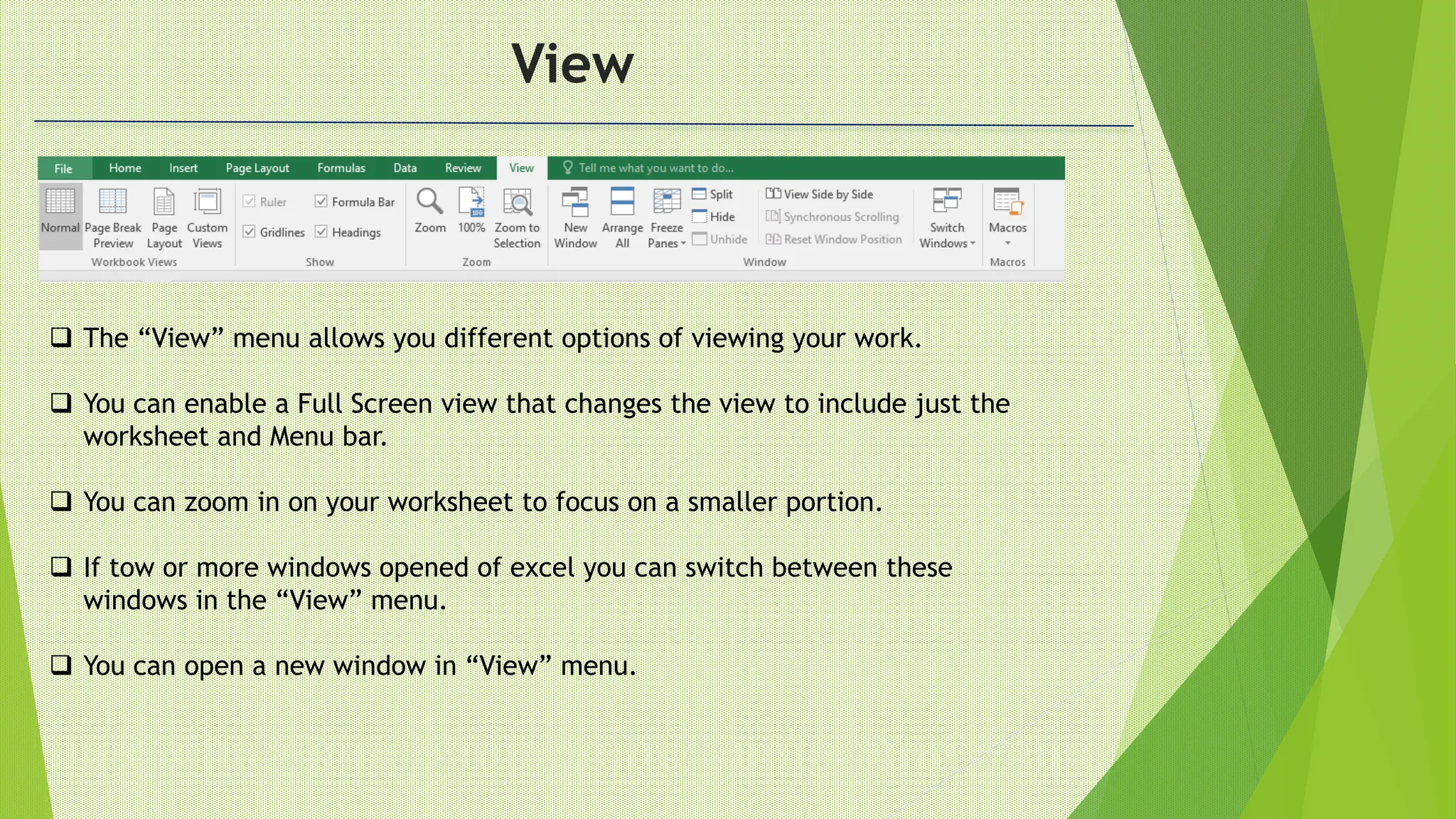 View

File Home Insert Page Layout Formulas Data Review View Tell me what you want to do...

Normal Page Break Preview Page Layout Custom Views
Workbook Views

Ruler Formula Bar Gridlines Headings
Show

Zoom 100% Zoom to Selection
Zoom

New Window Arrange All Freeze Panes Split Hide Unhide View Side by Side Synchronous Scrolling Reset Window Position Switch Windows
Window

Macros
Macros

❑ The “View” menu allows you different options of viewing your work.

❑ You can enable a Full Screen view that changes the view to include just the worksheet and Menu bar.

❑ You can zoom in on your worksheet to focus on a smaller portion.

❑ If tow or more windows opened of excel you can switch between these windows in the “View” menu.

❑ You can open a new window in “View” menu.